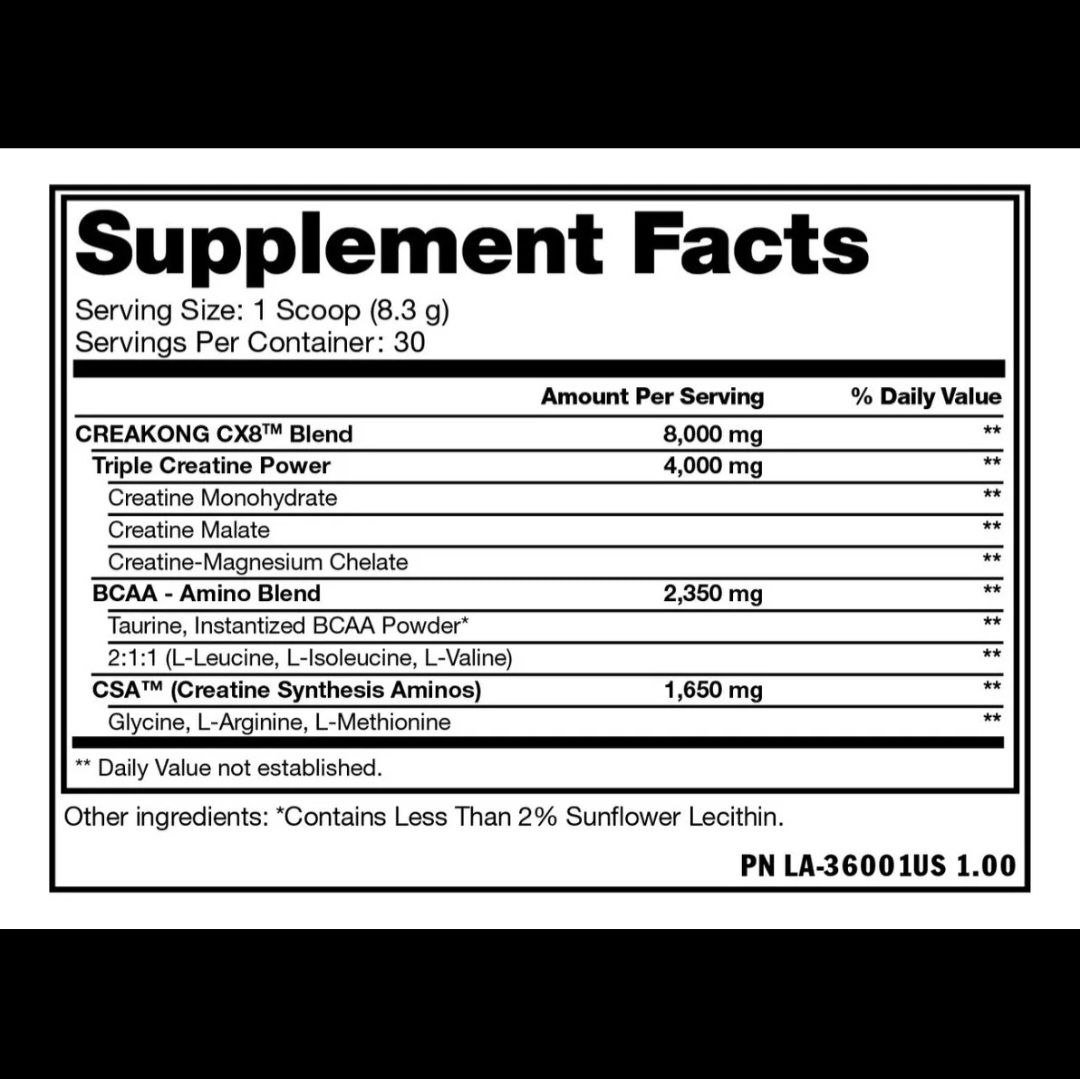 Supplement Facts

Serving Size: 1 Scoop (8.3 g)
Servings Per Container: 30

|  | Amount Per Serving | % Daily Value |
|---|---|---|
| CREAKONG CX8™ Blend | 8,000 mg | ** |
| Triple Creatine Power | 4,000 mg | ** |
| Creatine Monohydrate |  | ** |
| Creatine Malate |  | ** |
| Creatine-Magnesium Chelate |  | ** |
| BCAA - Amino Blend | 2,350 mg | ** |
| Taurine, Instantized BCAA Powder* |  | ** |
| 2:1:1 (L-Leucine, L-Isoleucine, L-Valine) |  | ** |
| CSA™ (Creatine Synthesis Aminos) | 1,650 mg | ** |
| Glycine, L-Arginine, L-Methionine |  | ** |

** Daily Value not established.

Other ingredients: *Contains Less Than 2% Sunflower Lecithin.

PN LA-36001US 1.00